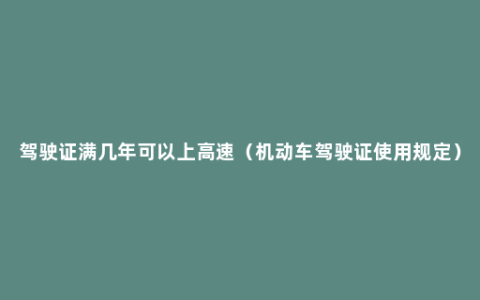 驾驶证满几年可以上高速（机动车驾驶证使用规定）